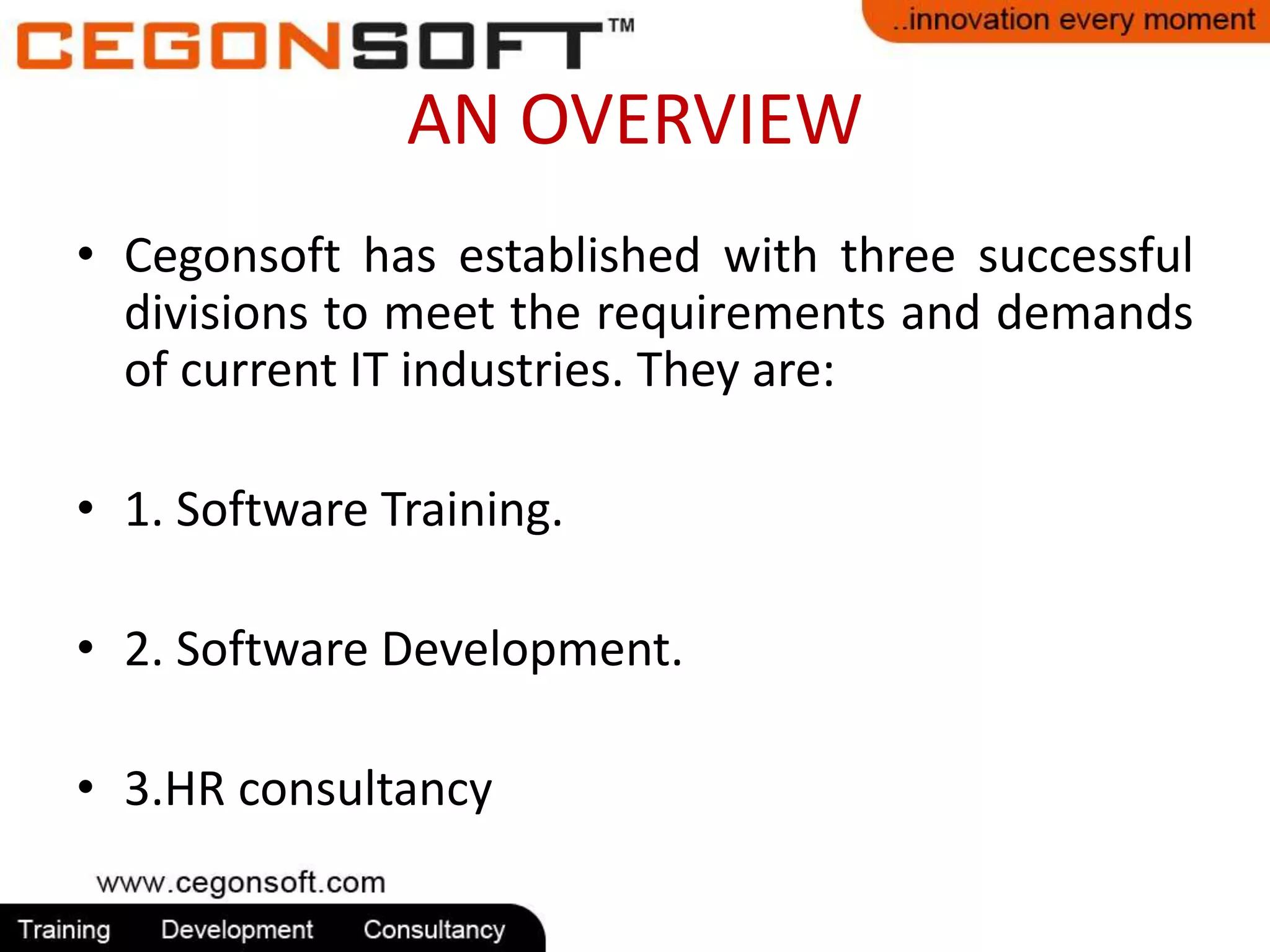 CEGONSOFT™

..innovation every moment

AN OVERVIEW

• Cegonsoft has established with three successful divisions to meet the requirements and demands of current IT industries. They are:

• 1. Software Training.

• 2. Software Development.

• 3.HR consultancy

www.cegonsoft.com

Training Development Consultancy